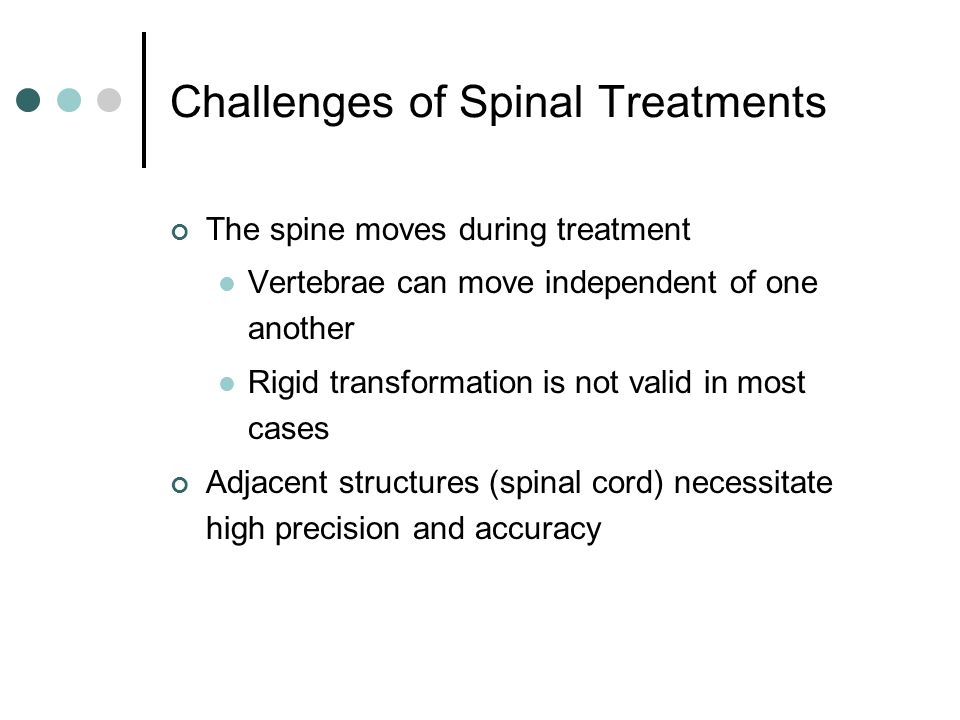 Challenges of Spinal Treatments

The spine moves during treatment

Vertebrae can move independent of one another

Rigid transformation is not valid in most cases

Adjacent structures (spinal cord) necessitate high precision and accuracy